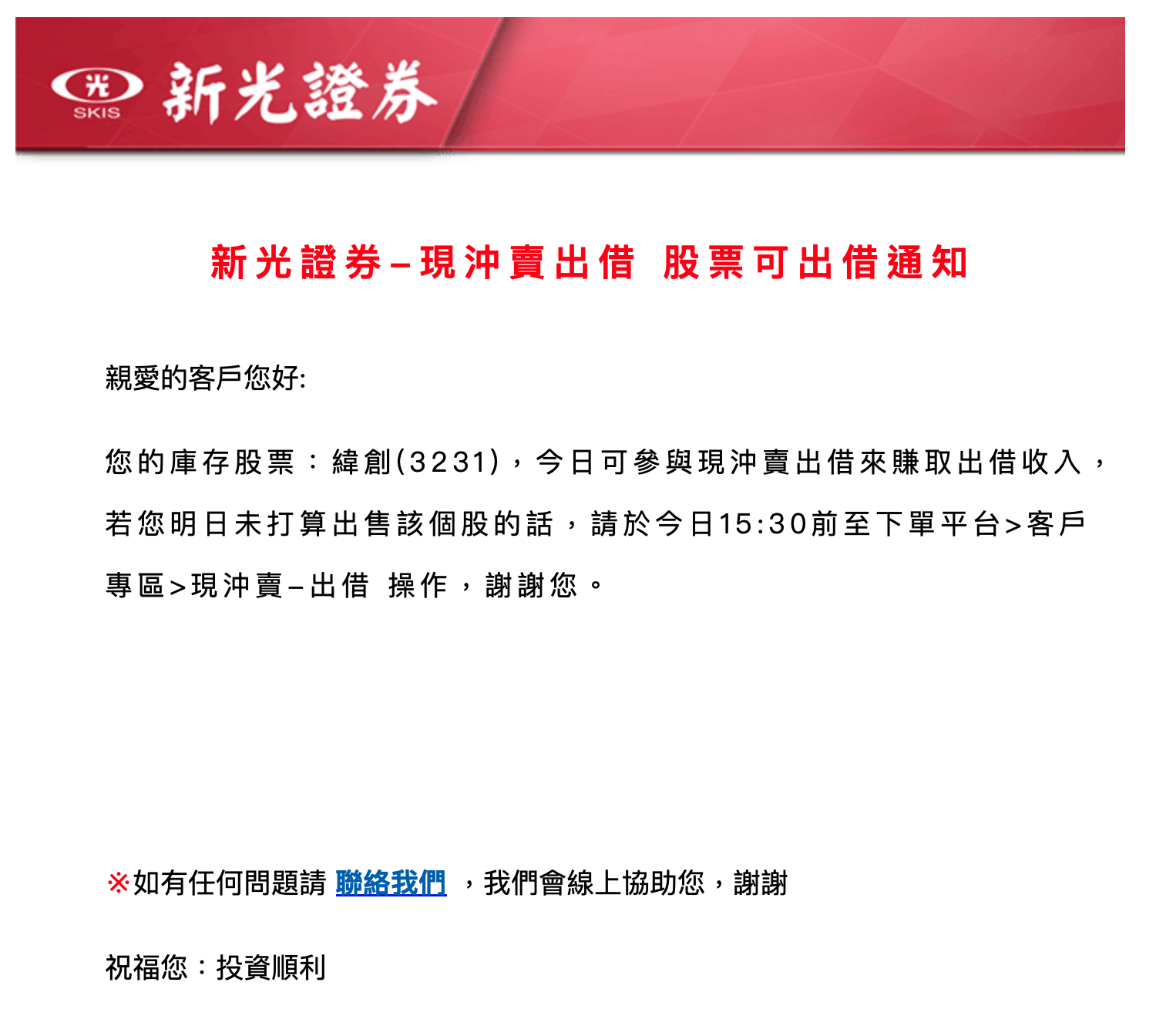 光
SKIS
新光證券

新光證券–現沖賣出借 股票可出借通知

親愛的客戶您好:

您的庫存股票：緯創(3231)，今日可參與現沖賣出借來賺取出借收入，若您明日未打算出售該個股的話，請於今日15:30前至下單平台>客戶專區>現沖賣–出借 操作，謝謝您。

※如有任何問題請 聯絡我們 ，我們會線上協助您，謝謝

祝福您：投資順利